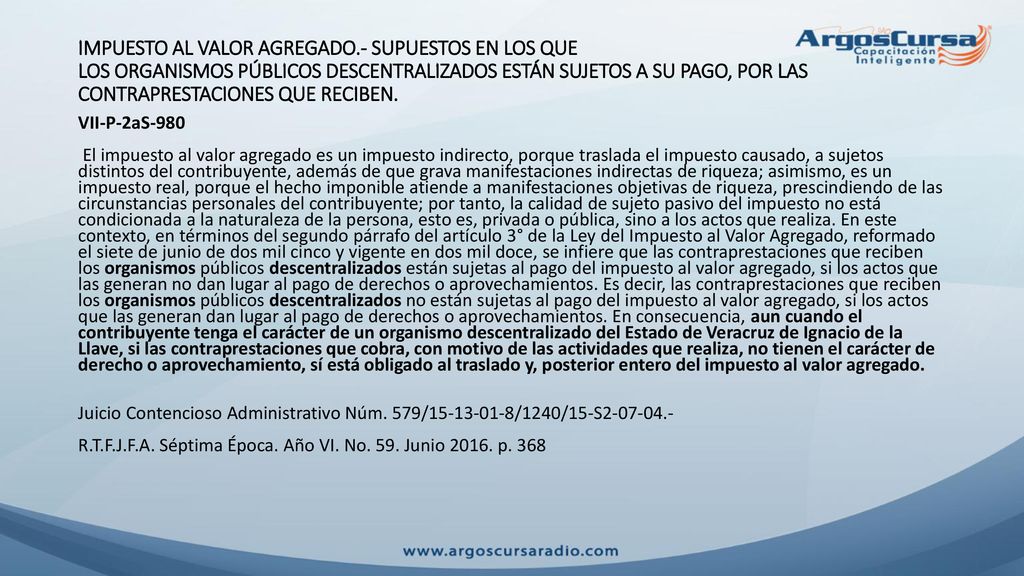 IMPUESTO AL VALOR AGREGADO.- SUPUESTOS EN LOS QUE LOS ORGANISMOS PÚBLICOS DESCENTRALIZADOS ESTÁN SUJETOS A SU PAGO, POR LAS CONTRAPRESTACIONES QUE RECIBEN.

ArgosCursa Capacitación Inteligente

VII-P-2aS-980

El impuesto al valor agregado es un impuesto indirecto, porque traslada el impuesto causado, a sujetos distintos del contribuyente, además de que grava manifestaciones indirectas de riqueza; asimismo, es un impuesto real, porque el hecho imponible atiende a manifestaciones objetivas de riqueza, prescindiendo de las circunstancias personales del contribuyente; por tanto, la calidad de sujeto pasivo del impuesto no está condicionada a la naturaleza de la persona, esto es, privada o pública, sino a los actos que realiza. En este contexto, en términos del segundo párrafo del artículo 3° de la Ley del Impuesto al Valor Agregado, reformado el siete de junio de dos mil cinco y vigente en dos mil doce, se infiere que las contraprestaciones que reciben los organismos públicos descentralizados están sujetas al pago del impuesto al valor agregado, si los actos que las generan no dan lugar al pago de derechos o aprovechamientos. Es decir, las contraprestaciones que reciben los organismos públicos descentralizados no están sujetas al pago del impuesto al valor agregado, si los actos que las generan dan lugar al pago de derechos o aprovechamientos. En consecuencia, aun cuando el contribuyente tenga el carácter de un organismo descentralizado del Estado de Veracruz de Ignacio de la Llave, si las contraprestaciones que cobra, con motivo de las actividades que realiza, no tienen el carácter de derecho o aprovechamiento, sí está obligado al traslado y, posterior entero del impuesto al valor agregado.

Juicio Contencioso Administrativo Núm. 579/15-13-01-8/1240/15-S2-07-04.-

R.T.F.J.F.A. Séptima Época. Año VI. No. 59. Junio 2016. p. 368

www.argoscursaradio.com